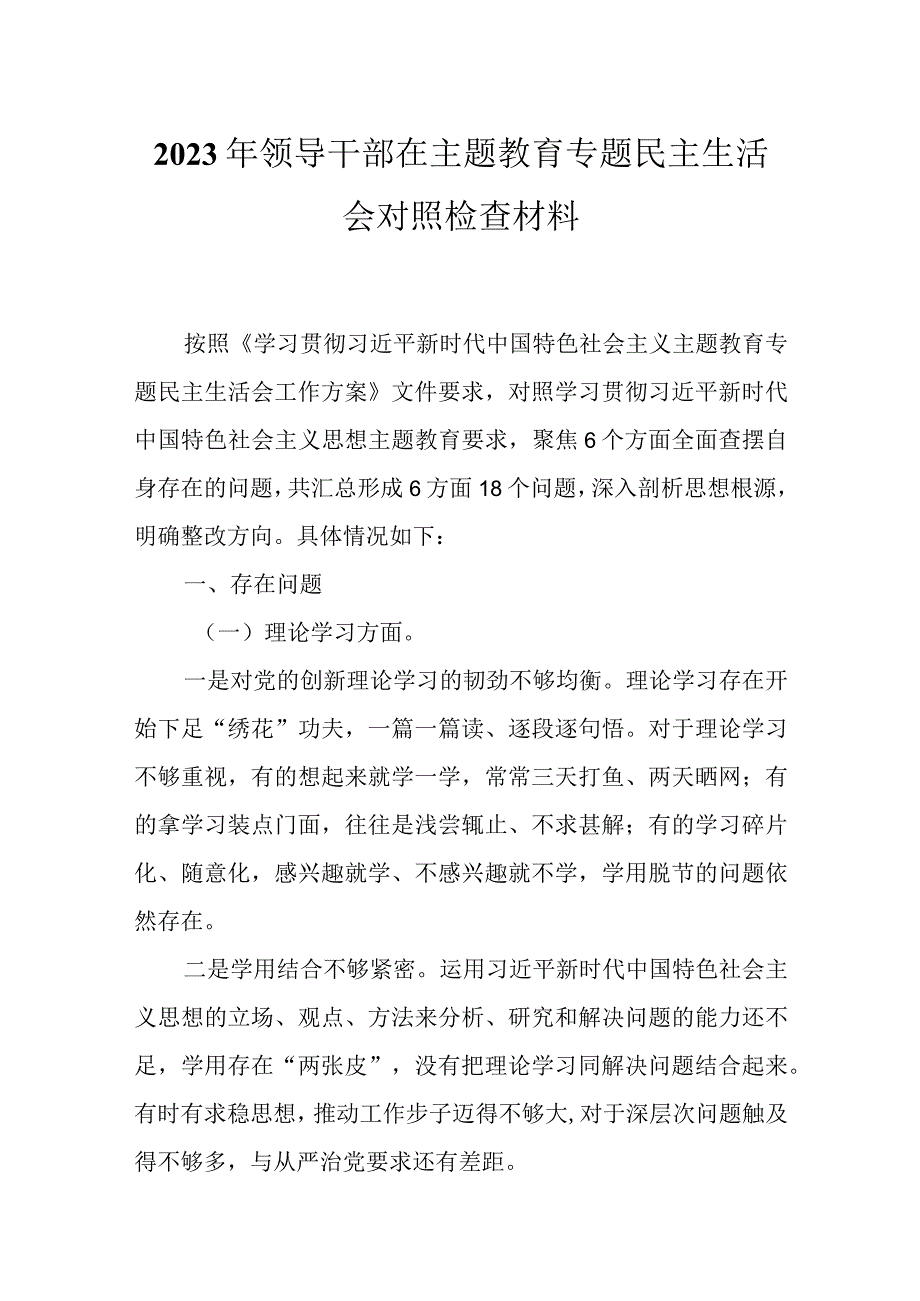 2023年领导干部在主题教育专题民主生活会对照检查材料

按照《学习贯彻习近平新时代中国特色社会主义主题教育专题民主生活会工作方案》文件要求，对照学习贯彻习近平新时代中国特色社会主义思想主题教育要求，聚焦6个方面全面查摆自身存在的问题，共汇总形成6方面18个问题，深入剖析思想根源，明确整改方向。具体情况如下：

一、存在问题

（一）理论学习方面。

一是对党的创新理论学习的韧劲不够均衡。理论学习存在开始下足“绣花”功夫，一篇一篇读、逐段逐句悟。对于理论学习不够重视，有的想起来就学一学，常常三天打鱼、两天晒网；有的拿学习装点门面，往往是浅尝辄止、不求甚解；有的学习碎片化、随意化，感兴趣就学、不感兴趣就不学，学用脱节的问题依然存在。

二是学用结合不够紧密。运用习近平新时代中国特色社会主义思想的立场、观点、方法来分析、研究和解决问题的能力还不足，学用存在“两张皮”，没有把理论学习同解决问题结合起来。有时有求稳思想，推动工作步子迈得不够大，对于深层次问题触及得不够多，与从严治党要求还有差距。